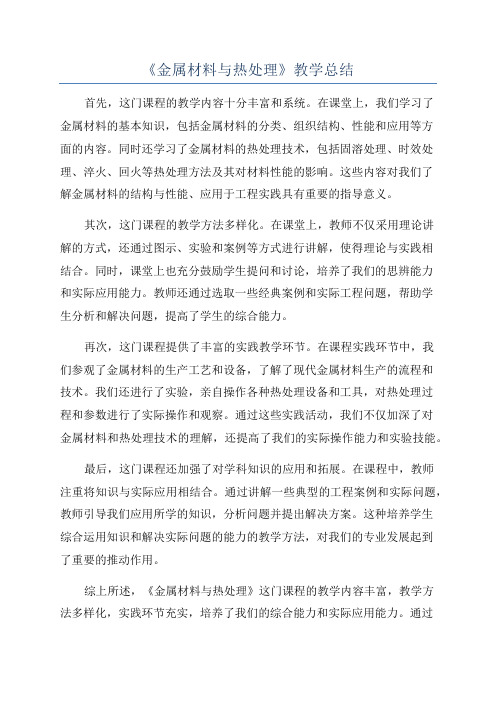 《金属材料与热处理》教学总结

首先，这门课程的教学内容十分丰富和系统。在课堂上，我们学习了金属材料的基本知识，包括金属材料的分类、组织结构、性能和应用等方面的内容。同时还学习了金属材料的热处理技术，包括固溶处理、时效处理、淬火、回火等热处理方法及其对材料性能的影响。这些内容对我们了解金属材料的结构与性能、应用于工程实践具有重要的指导意义。

其次，这门课程的教学方法多样化。在课堂上，教师不仅采用理论讲解的方式，还通过图示、实验和案例等方式进行讲解，使得理论与实践相结合。同时，课堂上也充分鼓励学生提问和讨论，培养了我们的思辨能力和实际应用能力。教师还通过选取一些经典案例和实际工程问题，帮助学生分析和解决问题，提高了学生的综合能力。

再次，这门课程提供了丰富的实践教学环节。在课程实践环节中，我们参观了金属材料的生产工艺和设备，了解了现代金属材料生产的流程和技术。我们还进行了实验，亲自操作各种热处理设备和工具，对热处理过程和参数进行了实际操作和观察。通过这些实践活动，我们不仅加深了对金属材料和热处理技术的理解，还提高了我们的实际操作能力和实验技能。

最后，这门课程还加强了对学科知识的应用和拓展。在课程中，教师注重将知识与实际应用相结合。通过讲解一些典型的工程案例和实际问题，教师引导我们应用所学的知识，分析问题并提出解决方案。这种培养学生综合运用知识和解决实际问题的能力的教学方法，对我们的专业发展起到了重要的推动作用。

综上所述，《金属材料与热处理》这门课程的教学内容丰富，教学方法多样化，实践环节充实，培养了我们的综合能力和实际应用能力。通过